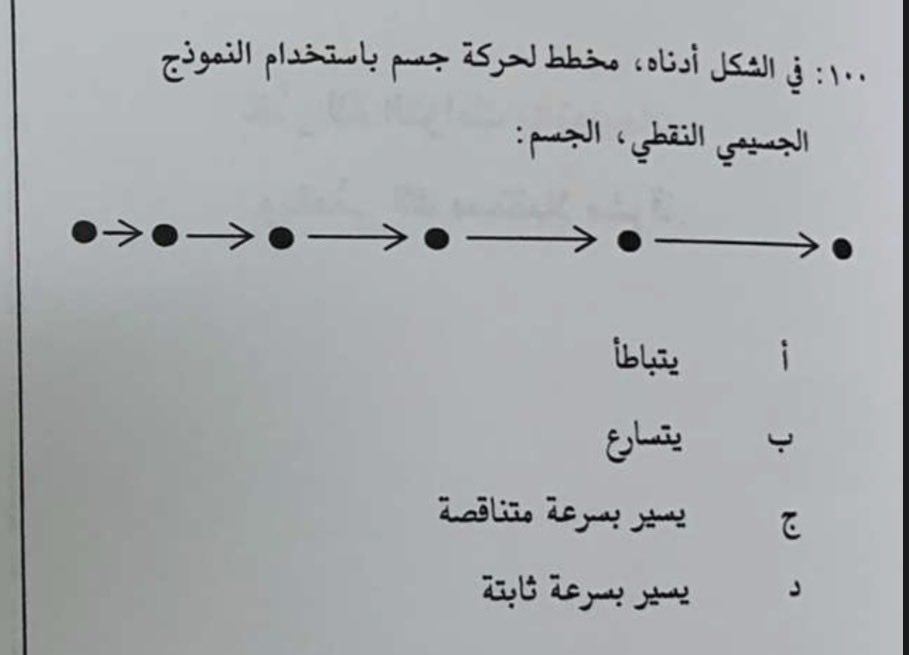 ١٠٠: في الشكل أدناه، مخطط لحركة جسم باستخدام النموذج الجسيمي النقطي، الجسم:

أ يتباطأ

ب يتسارع

ج يسير بسرعة متناقصة

د يسير بسرعة ثابتة